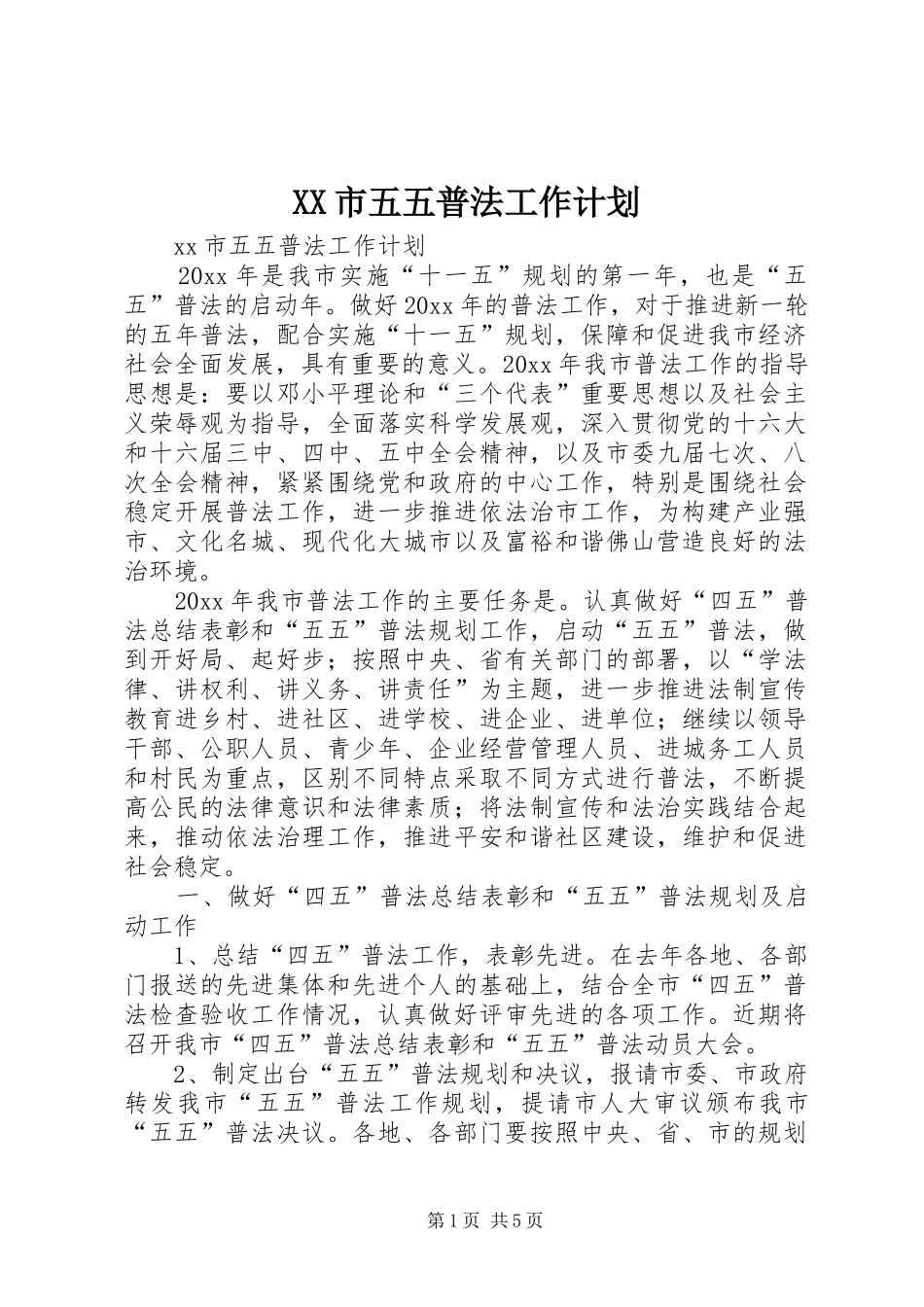 XX 市五五普法工作计划

xx 市五五普法工作计划

20xx 年是我市实施“十一五”规划的第一年，也是“五五”普法的启动年。做好 20xx 年的普法工作，对于推进新一轮的五年普法，配合实施“十一五”规划，保障和促进我市经济社会全面发展，具有重要的意义。20xx 年我市普法工作的指导思想是：要以邓小平理论和“三个代表”重要思想以及社会主义荣辱观为指导，全面落实科学发展观，深入贯彻党的十六大和十六届三中、四中、五中全会精神，以及市委九届七次、八次全会精神，紧紧围绕党和政府的中心工作，特别是围绕社会稳定开展普法工作，进一步推进依法治市工作，为构建产业强市、文化名城、现代化大城市以及富裕和谐佛山营造良好的法治环境。

20xx 年我市普法工作的主要任务是。认真做好“四五”普法总结表彰和“五五”普法规划工作，启动“五五”普法，做到开好局、起好步；按照中央、省有关部门的部署，以“学法律、讲权利、讲义务、讲责任”为主题，进一步推进法制宣传教育进乡村、进社区、进学校、进企业、进单位；继续以领导干部、公职人员、青少年、企业经营管理人员、进城务工人员和村民为重点，区别不同特点采取不同方式进行普法，不断提高公民的法律意识和法律素质；将法制宣传和法治实践结合起来，推动依法治理工作，推进平安和谐社区建设，维护和促进社会稳定。

一、做好“四五”普法总结表彰和“五五”普法规划及启动工作

1、总结“四五”普法工作，表彰先进。在去年各地、各部门报送的先进集体和先进个人的基础上，结合全市“四五”普法检查验收工作情况，认真做好评审先进的各项工作。近期将召开我市“四五”普法总结表彰和“五五”普法动员大会。

2、制定出台“五五”普法规划和决议，报请市委、市政府转发我市“五五”普法工作规划，提请市人大审议颁布我市“五五”普法决议。各地、各部门要按照中央、省、市的规划

第 1 页 共 5 页